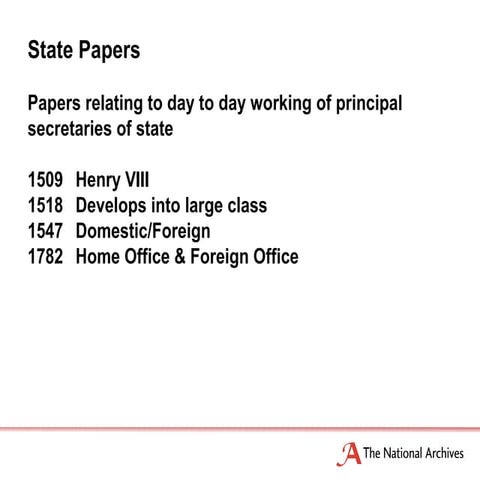 State Papers

Papers relating to day to day working of principal secretaries of state

1509 Henry VIII
1518 Develops into large class
1547 Domestic/Foreign
1782 Home Office & Foreign Office

The National Archives